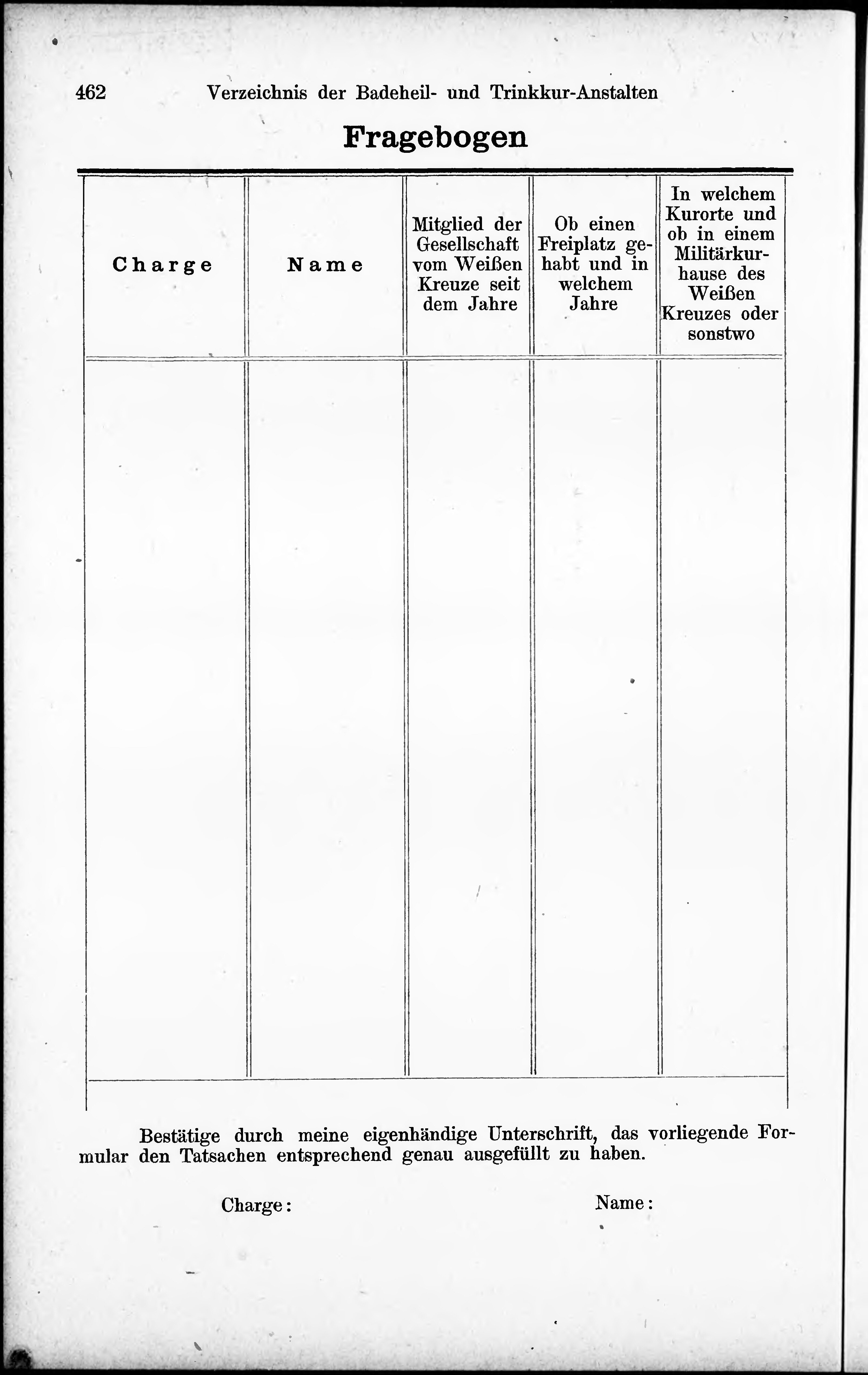 462 Verzeichnis der Badeheil- und Trinkkur-Anstalten

Fragebogen

| Charge | Name | Mitglied der Gesellschaft vom Weißen Kreuze seit dem Jahre | Ob einen Freiplatz gehabt und in welchem Jahre | In welchem Kurorte und ob in einem Militärkurhause des Weißen Kreuzes oder sonstwo |
|---|---|---|---|---|
| | | | | |

Bestätige durch meine eigenhändige Unterschrift, das vorliegende Formular den Tatsachen entsprechend genau ausgefüllt zu haben.

Charge: Name: